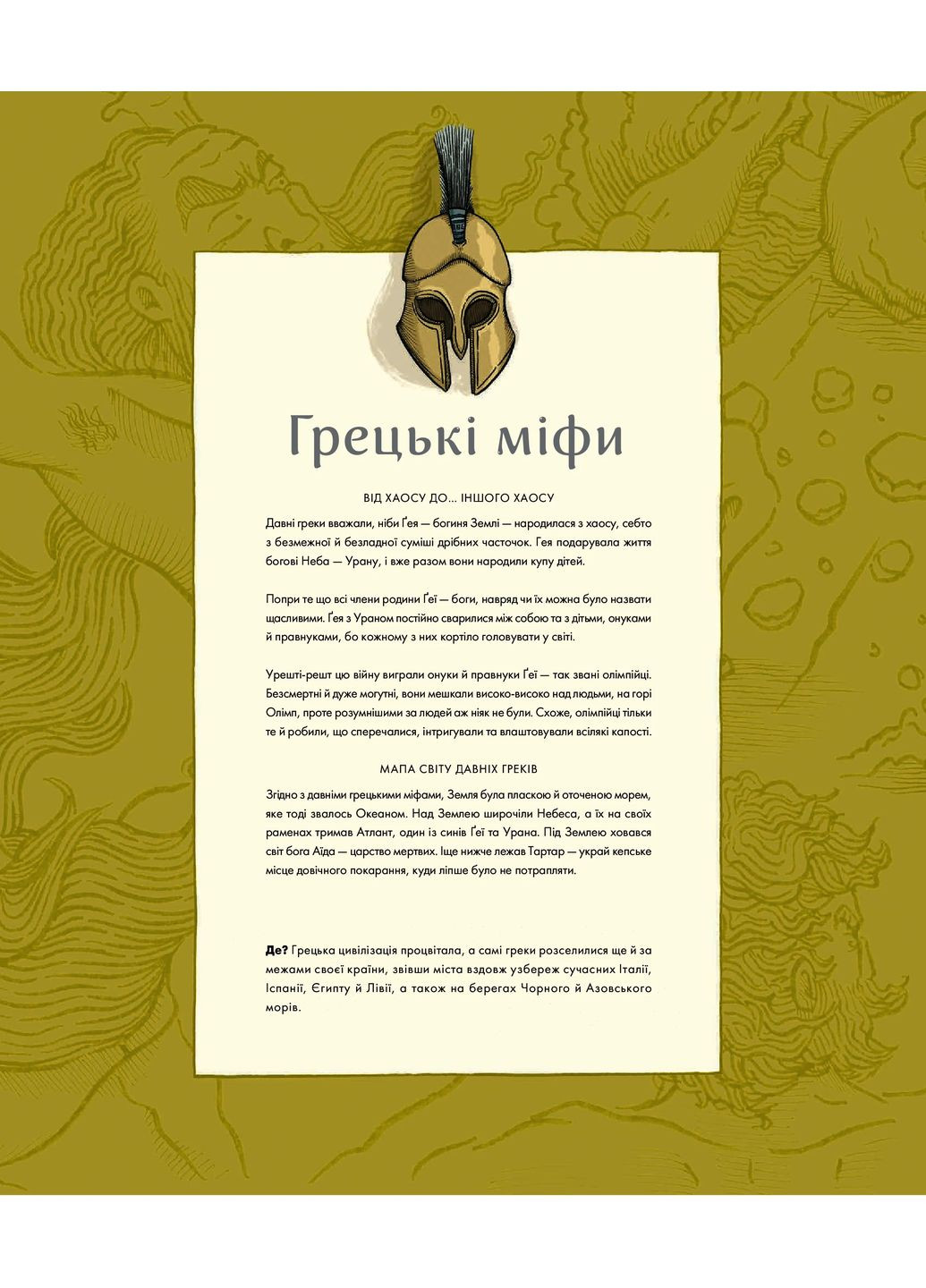 Грецькі міфи

ВІД ХАОСУ ДО... ІНШОГО ХАОСУ

Давні греки вважали, ніби Ґея — богиня Землі — народилася з хаосу, себто з безмежної й безладної суміші дрібних часточок. Гея подарувала життя богові Неба — Урану, і вже разом вони народили купу дітей.

Попри те що всі члени родини Ґеї — боги, навряд чи їх можна було назвати щасливими. Ґея з Ураном постійно сварилися між собою та з дітьми, онуками й правнуками, бо кожному з них кортіло головувати у світі.

Урешті-решт цю війну виграли онуки й правнуки Ґеї — так звані олімпійці. Безсмертні й дуже могутні, вони мешкали високо-високо над людьми, на горі Олімп, проте розумнішими за людей аж ніяк не були. Схоже, олімпійці тільки те й робили, що сперечалися, інтригували та влаштовували всілякі капості.

МАПА СВІТУ ДАВНІХ ГРЕКІВ

Згідно з давніми грецькими міфами, Земля була пласкою й оточеною морем, яке тоді звалось Океаном. Над Землею широчіли Небеса, а їх на своїх раменах тримав Атлант, один із синів Ґеї та Урана. Під Землею ховався світ бога Аїда — царство мертвих. Іще нижче лежав Тартар — украй кепське місце довічного покарання, куди ліпше було не потрапляти.

Де? Грецька цивілізація процвітала, а самі греки розселилися ще й за межами своєї країни, звівши міста вздовж узбереж сучасних Італії, Іспанії, Єгипту й Лівії, а також на берегах Чорного й Азовського морів.